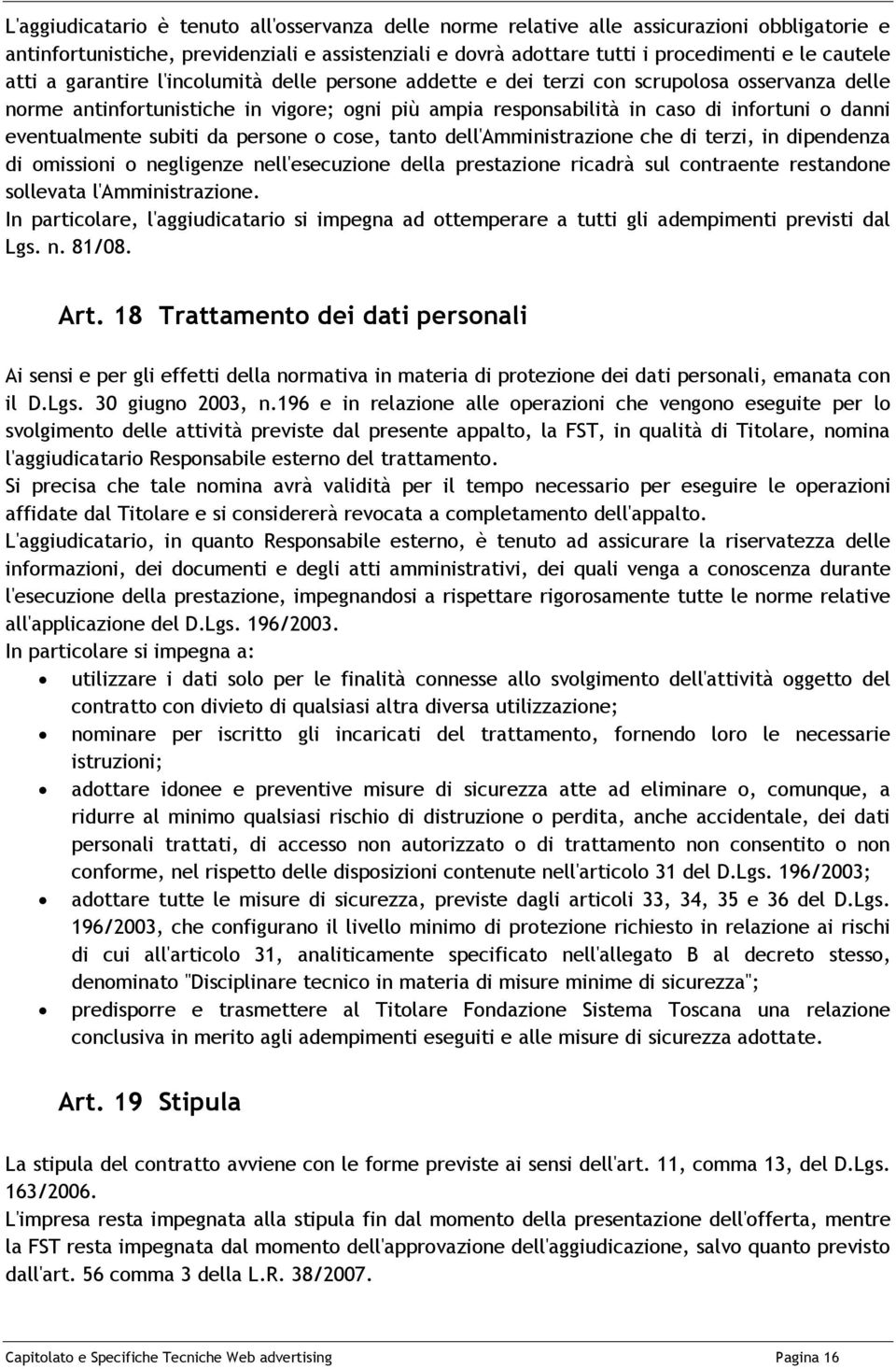 L'aggiudicatario è tenuto all'osservanza delle norme relative alle assicurazioni obbligatorie e antinfortunistiche, previdenziali e assistenziali e dovrà adottare tutti i procedimenti e le cautele atti a garantire l'incolumità delle persone addette e dei terzi con scrupolosa osservanza delle norme antinfortunistiche in vigore; ogni più ampia responsabilità in caso di infortuni o danni eventualmente subiti da persone o cose, tanto dell'Amministrazione che di terzi, in dipendenza di omissioni o negligenze nell'esecuzione della prestazione ricadrà sul contraente restandone sollevata l'Amministrazione.
In particolare, l'aggiudicatario si impegna ad ottemperare a tutti gli adempimenti previsti dal Lgs. n. 81/08.

Art. 18 Trattamento dei dati personali

Ai sensi e per gli effetti della normativa in materia di protezione dei dati personali, emanata con il D.Lgs. 30 giugno 2003, n.196 e in relazione alle operazioni che vengono eseguite per lo svolgimento delle attività previste dal presente appalto, la FST, in qualità di Titolare, nomina l'aggiudicatario Responsabile esterno del trattamento.
Si precisa che tale nomina avrà validità per il tempo necessario per eseguire le operazioni affidate dal Titolare e si considererà revocata a completamento dell'appalto.
L'aggiudicatario, in quanto Responsabile esterno, è tenuto ad assicurare la riservatezza delle informazioni, dei documenti e degli atti amministrativi, dei quali venga a conoscenza durante l'esecuzione della prestazione, impegnandosi a rispettare rigorosamente tutte le norme relative all'applicazione del D.Lgs. 196/2003.
In particolare si impegna a:
• utilizzare i dati solo per le finalità connesse allo svolgimento dell'attività oggetto del contratto con divieto di qualsiasi altra diversa utilizzazione;
• nominare per iscritto gli incaricati del trattamento, fornendo loro le necessarie istruzioni;
• adottare idonee e preventive misure di sicurezza atte ad eliminare o, comunque, a ridurre al minimo qualsiasi rischio di distruzione o perdita, anche accidentale, dei dati personali trattati, di accesso non autorizzato o di trattamento non consentito o non conforme, nel rispetto delle disposizioni contenute nell'articolo 31 del D.Lgs. 196/2003;
• adottare tutte le misure di sicurezza, previste dagli articoli 33, 34, 35 e 36 del D.Lgs. 196/2003, che configurano il livello minimo di protezione richiesto in relazione ai rischi di cui all'articolo 31, analiticamente specificato nell'allegato B al decreto stesso, denominato "Disciplinare tecnico in materia di misure minime di sicurezza";
• predisporre e trasmettere al Titolare Fondazione Sistema Toscana una relazione conclusiva in merito agli adempimenti eseguiti e alle misure di sicurezza adottate.

Art. 19 Stipula

La stipula del contratto avviene con le forme previste ai sensi dell'art. 11, comma 13, del D.Lgs. 163/2006.
L'impresa resta impegnata alla stipula fin dal momento della presentazione dell'offerta, mentre la FST resta impegnata dal momento dell'approvazione dell'aggiudicazione, salvo quanto previsto dall'art. 56 comma 3 della L.R. 38/2007.

Capitolato e Specifiche Tecniche Web advertising Pagina 16